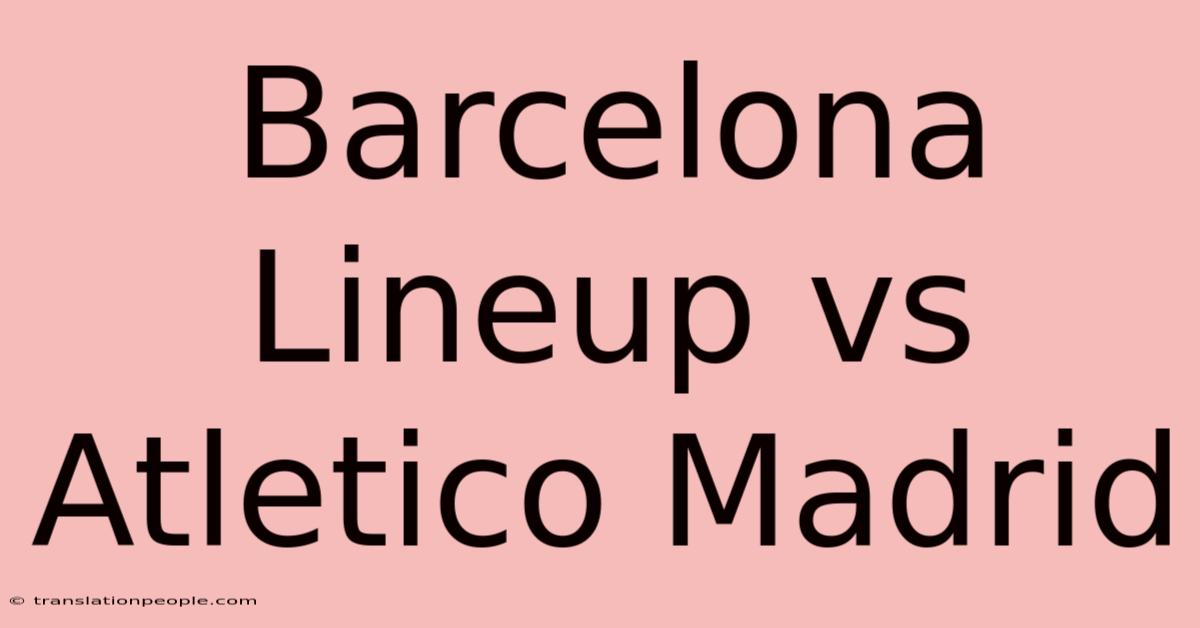 Barcelona Lineup vs Atletico Madrid

© translationpeople.com